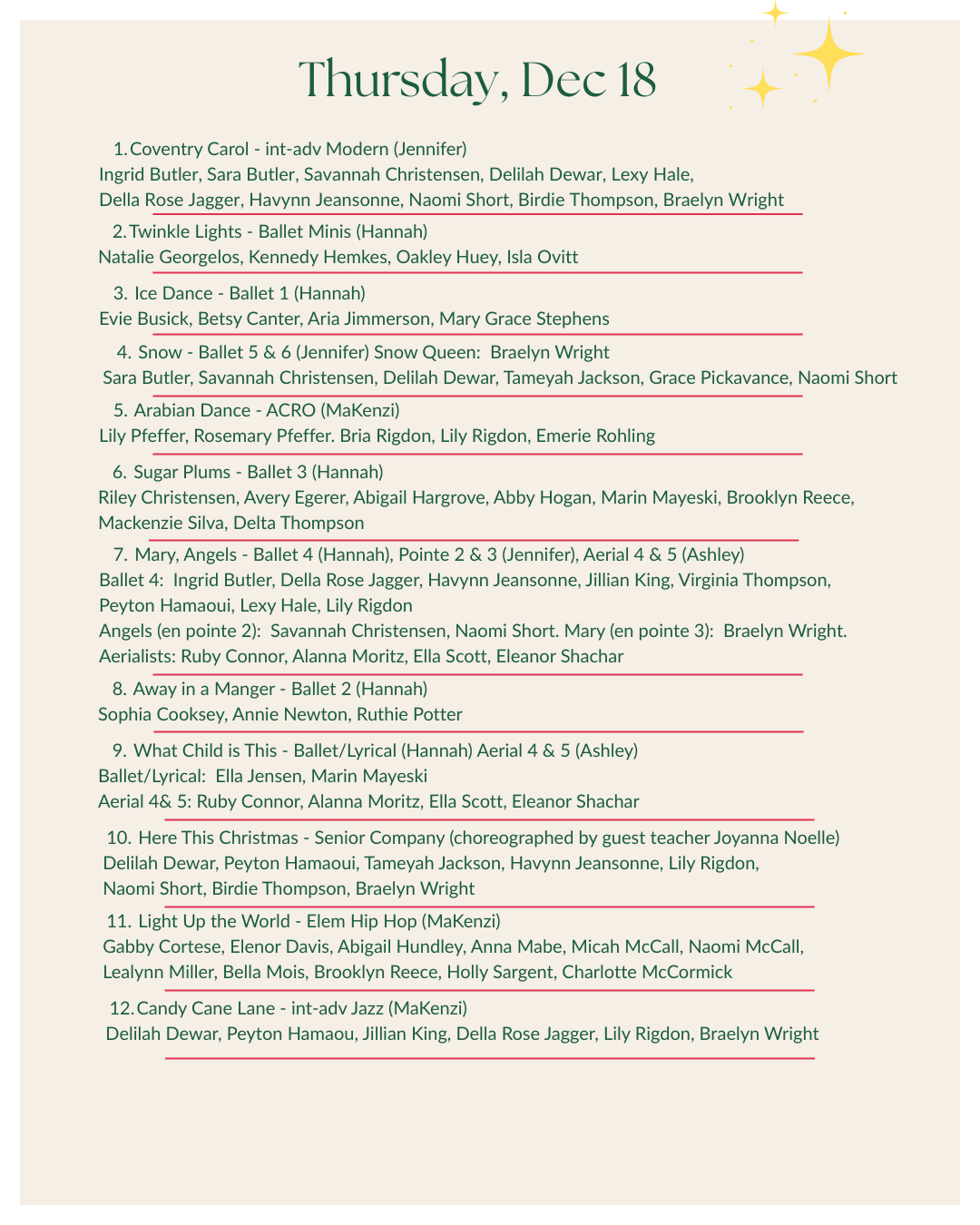 Thursday, Dec 18

1. Coventry Carol - int-adv Modern (Jennifer)
Ingrid Butler, Sara Butler, Savannah Christensen, Delilah Dewar, Lexy Hale, Della Rose Jagger, Havynn Jeansonne, Naomi Short, Birdie Thompson, Braelyn Wright

2. Twinkle Lights - Ballet Minis (Hannah)
Natalie Georgelos, Kennedy Hemkes, Oakley Huey, Isla Ovitt

3. Ice Dance - Ballet 1 (Hannah)
Evie Busick, Betsy Canter, Aria Jimmerson, Mary Grace Stephens

4. Snow - Ballet 5 & 6 (Jennifer) Snow Queen: Braelyn Wright
Sara Butler, Savannah Christensen, Delilah Dewar, Tameyah Jackson, Grace Pickavance, Naomi Short

5. Arabian Dance - ACRO (MaKenzi)
Lily Pfeffer, Rosemary Pfeffer. Bria Rigdon, Lily Rigdon, Emerie Rohling

6. Sugar Plums - Ballet 3 (Hannah)
Riley Christensen, Avery Egerer, Abigail Hargrove, Abby Hogan, Marin Mayeski, Brooklyn Reece, Mackenzie Silva, Delta Thompson

7. Mary, Angels - Ballet 4 (Hannah), Pointe 2 & 3 (Jennifer), Aerial 4 & 5 (Ashley)
Ballet 4: Ingrid Butler, Della Rose Jagger, Havynn Jeansonne, Jillian King, Virginia Thompson, Peyton Hamaoui, Lexy Hale, Lily Rigdon
Angels (en pointe 2): Savannah Christensen, Naomi Short. Mary (en pointe 3): Braelyn Wright.
Aerialists: Ruby Connor, Alanna Moritz, Ella Scott, Eleanor Shachar

8. Away in a Manger - Ballet 2 (Hannah)
Sophia Cooksey, Annie Newton, Ruthie Potter

9. What Child is This - Ballet/Lyrical (Hannah) Aerial 4 & 5 (Ashley)
Ballet/Lyrical: Ella Jensen, Marin Mayeski
Aerial 4& 5: Ruby Connor, Alanna Moritz, Ella Scott, Eleanor Shachar

10. Here This Christmas - Senior Company (choreographed by guest teacher Joyanna Noelle)
Delilah Dewar, Peyton Hamaoui, Tameyah Jackson, Havynn Jeansonne, Lily Rigdon, Naomi Short, Birdie Thompson, Braelyn Wright

11. Light Up the World - Elem Hip Hop (MaKenzi)
Gabby Cortese, Elenor Davis, Abigail Hundley, Anna Mabe, Micah McCall, Naomi McCall, Lealynn Miller, Bella Mois, Brooklyn Reece, Holly Sargent, Charlotte McCormick

12. Candy Cane Lane - int-adv Jazz (MaKenzi)
Delilah Dewar, Peyton Hamaou, Jillian King, Della Rose Jagger, Lily Rigdon, Braelyn Wright